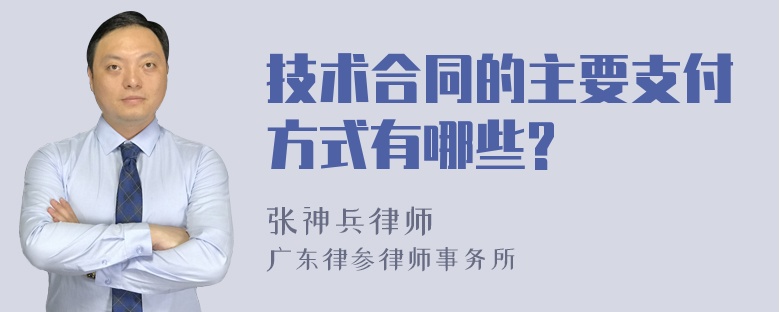 技术合同的主要支付方式有哪些?

张神兵律师
广东律参律师事务所